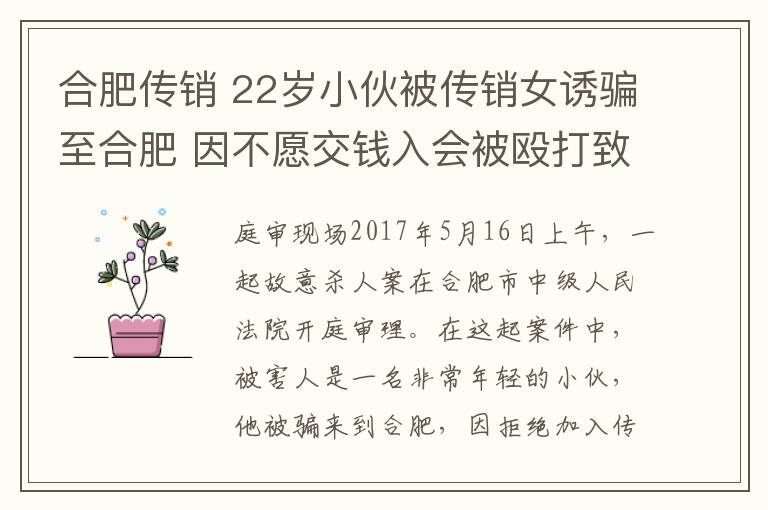 合肥传销 22岁小伙被传销女诱骗至合肥 因不愿交钱入会被殴打致

庭审现场2017年5月16日上午，一起故意杀人案在合肥市中级人民法院开庭审理。在这起案件中，被害人是一名非常年轻的小伙，他被骗来到合肥，因拒绝加入传